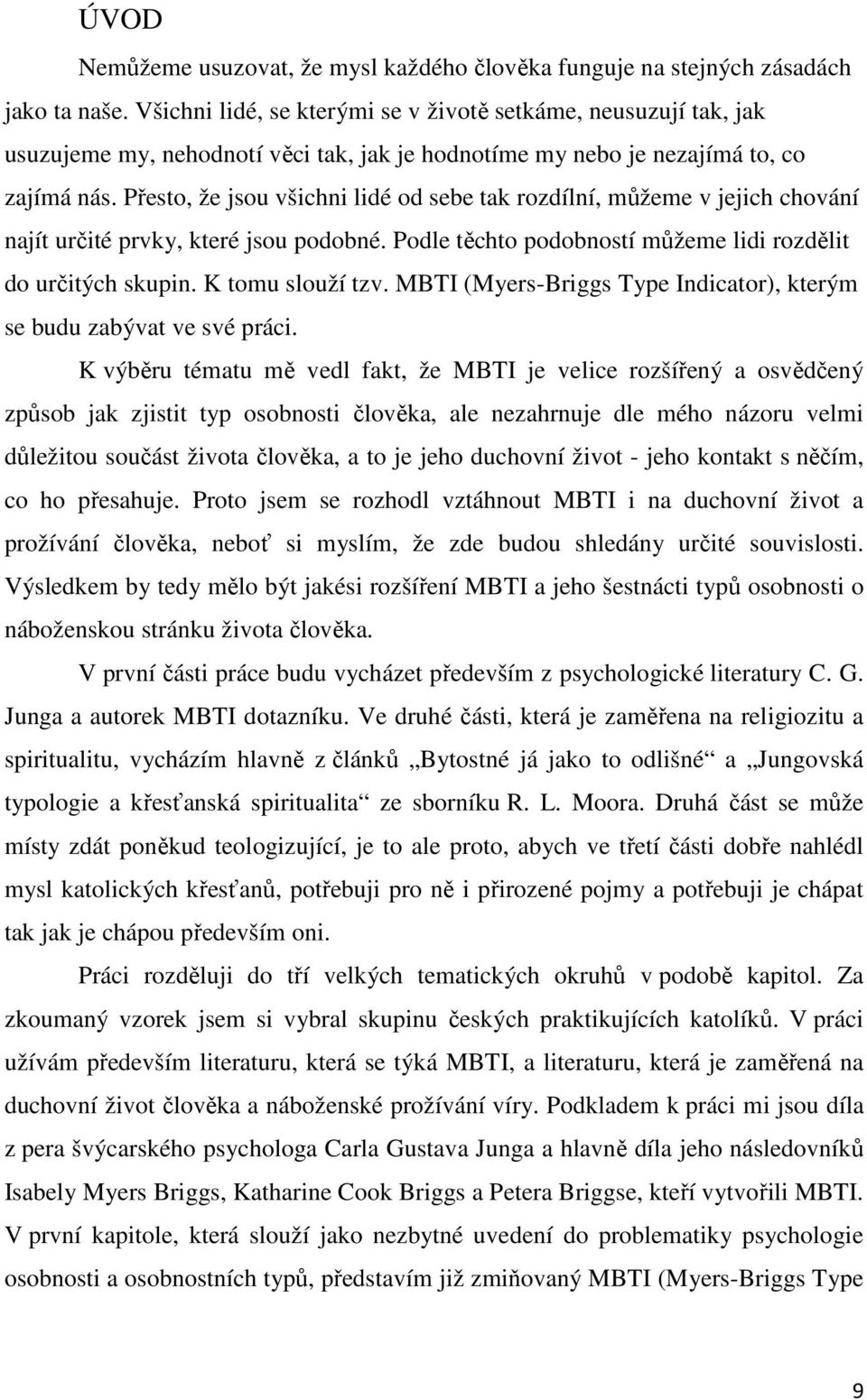 ÚVOD

Nemůžeme usuzovat, že mysl každého člověka funguje na stejných zásadách jako ta naše. Všichni lidé, se kterými se v životě setkáme, neusuzují tak, jak usuzujeme my, nehodnotí věci tak, jak je hodnotíme my nebo je nezajímá to, co zajímá nás. Přesto, že jsou všichni lidé od sebe tak rozdílní, můžeme v jejich chování najít určité prvky, které jsou podobné. Podle těchto podobností můžeme lidi rozdělit do určitých skupin. K tomu slouží tzv. MBTI (Myers-Briggs Type Indicator), kterým se budu zabývat ve své práci.

K výběru tématu mě vedl fakt, že MBTI je velice rozšířený a osvědčený způsob jak zjistit typ osobnosti člověka, ale nezahrnuje dle mého názoru velmi důležitou součást života člověka, a to je jeho duchovní život - jeho kontakt s něčím, co ho přesahuje. Proto jsem se rozhodl vztáhnout MBTI i na duchovní život a prožívání člověka, neboť si myslím, že zde budou shledány určité souvislosti. Výsledkem by tedy mělo být jakési rozšíření MBTI a jeho šestnácti typů osobnosti o náboženskou stránku života člověka.

V první části práce budu vycházet především z psychologické literatury C. G. Junga a autorek MBTI dotazníku. Ve druhé části, která je zaměřena na religiozitu a spiritualitu, vycházím hlavně z článků „Bytostné já jako to odlišné“ a „Jungovská typologie a křesťanská spiritualita“ ze sborníku R. L. Moora. Druhá část se může místy zdát poněkud teologizující, je to ale proto, abych ve třetí části dobře nahlédl mysl katolických křesťanů, potřebuji pro ně i přirozené pojmy a potřebuji je chápat tak jak je chápou především oni.

Práci rozděluji do tří velkých tematických okruhů v podobě kapitol. Za zkoumaný vzorek jsem si vybral skupinu českých praktikujících katolíků. V práci užívám především literaturu, která se týká MBTI, a literaturu, která je zaměřená na duchovní život člověka a náboženské prožívání víry. Podkladem k práci mi jsou díla z pera švýcarského psychologa Carla Gustava Junga a hlavně díla jeho následovníků Isabely Myers Briggs, Katharine Cook Briggs a Petera Briggse, kteří vytvořili MBTI. V první kapitole, která slouží jako nezbytné uvedení do problematiky psychologie osobnosti a osobnostních typů, představím již zmiňovaný MBTI (Myers-Briggs Type

9